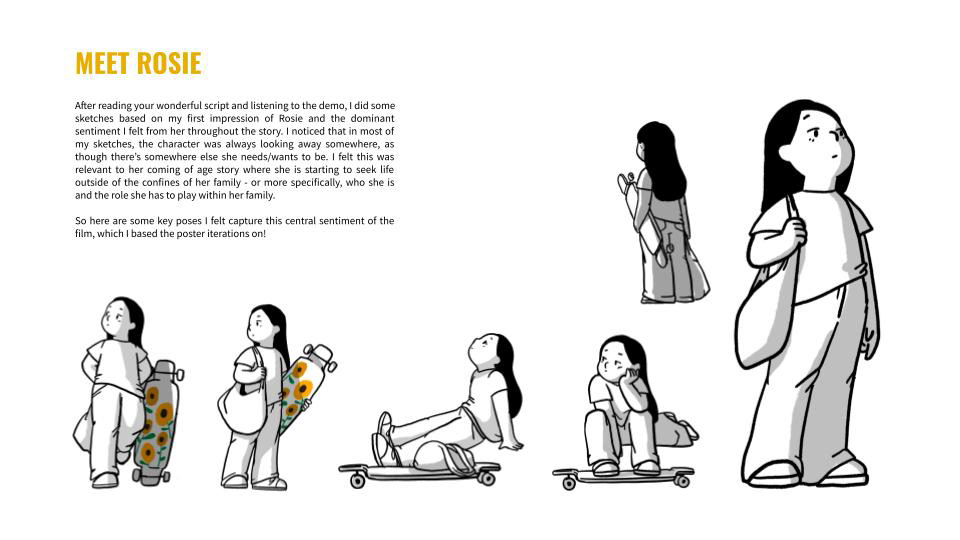 MEET ROSIE

After reading your wonderful script and listening to the demo, I did some sketches based on my first impression of Rosie and the dominant sentiment I felt from her throughout the story. I noticed that in most of my sketches, the character was always looking away somewhere, as though there's somewhere else she needs/wants to be. I felt this was relevant to her coming of age story where she is starting to seek life outside of the confines of her family - or more specifically, who she is and the role she has to play within her family.

So here are some key poses I felt capture this central sentiment of the film, which I based the poster iterations on!